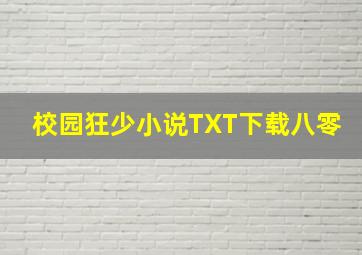 校园狂少小说TXT下载八零